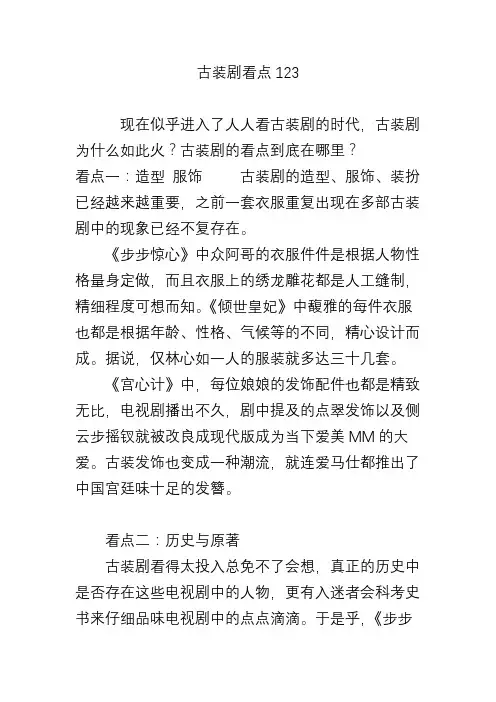 古装剧看点 123

现在似乎进入了人人看古装剧的时代，古装剧为什么如此火？古装剧的看点到底在哪里？
看点一：造型 服饰　　古装剧的造型、服饰、装扮已经越来越重要，之前一套衣服重复出现在多部古装剧中的现象已经不复存在。

《步步惊心》中众阿哥的衣服件件是根据人物性格量身定做，而且衣服上的绣龙雕花都是人工缝制，精细程度可想而知。《倾世皇妃》中馥雅的每件衣服也都是根据年龄、性格、气候等的不同，精心设计而成。据说，仅林心如一人的服装就多达三十几套。

《宫心计》中，每位娘娘的发饰配件也都是精致无比，电视剧播出不久，剧中提及的点翠发饰以及侧云步摇钗就被改良成现代版成为当下爱美 MM 的大爱。古装发饰也变成一种潮流，就连爱马仕都推出了中国宫廷味十足的发簪。

看点二：历史与原著
古装剧看得太投入总免不了会想，真正的历史中是否存在这些电视剧中的人物，更有入迷者会科考史书来仔细品味电视剧中的点点滴滴。于是乎，《步步